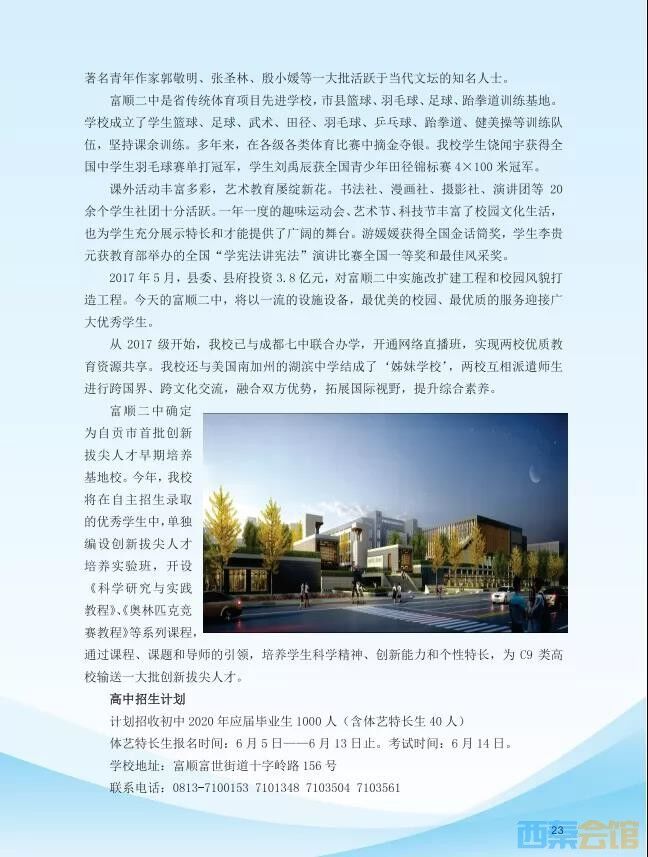 著名青年作家郭敬明、张圣林、殷小媛等一大批活跃于当代文坛的知名人士。

富顺二中是省传统体育项目先进学校，市县篮球、羽毛球、足球、跆拳道训练基地。学校成立了学生篮球、足球、武术、田径、羽毛球、乒乓球、跆拳道、健美操等训练队伍，坚持课余训练。多年来，在各级各类体育比赛中摘金夺银。我校学生饶闻宇获得全国中学生羽毛球赛单打冠军，学生刘禹辰获全国青少年田径锦标赛4×100米冠军。

课外活动丰富多彩，艺术教育屡绽新花。书法社、漫画社、摄影社、演讲团等20余个学生社团十分活跃。一年一度的趣味运动会、艺术节、科技节丰富了校园文化生活，也为学生充分展示特长和才能提供了广阔的舞台。游媛媛获得全国金话筒奖，学生李贵元获教育部举办的全国“学宪法讲宪法”演讲比赛全国一等奖和最佳风采奖。

2017年5月，县委、县府投资3.8亿元，对富顺二中实施改扩建工程和校园风貌打造工程。今天的富顺二中，将以一流的设施设备，最优美的校园、最优质的服务迎接广大优秀学生。

从2017级开始，我校已与成都七中联合办学，开通网络直播班，实现两校优质教育资源共享。我校还与美国南加州的湖滨中学结成了‘姊妹学校’，两校互相派遣师生进行跨国界、跨文化交流，融合双方优势，拓展国际视野，提升综合素养。

富顺二中确定为自贡市首批创新拔尖人才早期培养基地校。今年，我校将在自主招生录取的优秀学生中，单独编设创新拔尖人才培养实验班，开设《科学研究与实践教程》、《奥林匹克竞赛教程》等系列课程，通过课程、课题和导师的引领，培养学生科学精神、创新能力和个性特长，为C9类高校输送一大批创新拔尖人才。

高中招生计划
计划招收初中2020年应届毕业生1000人（含体艺特长生40人）
体艺特长生报名时间：6月5日——6月13日止。考试时间：6月14日。
学校地址：富顺富世街道十字岭路156号
联系电话：0813-7100153 7101348 7103504 7103561

23

西秦会馆